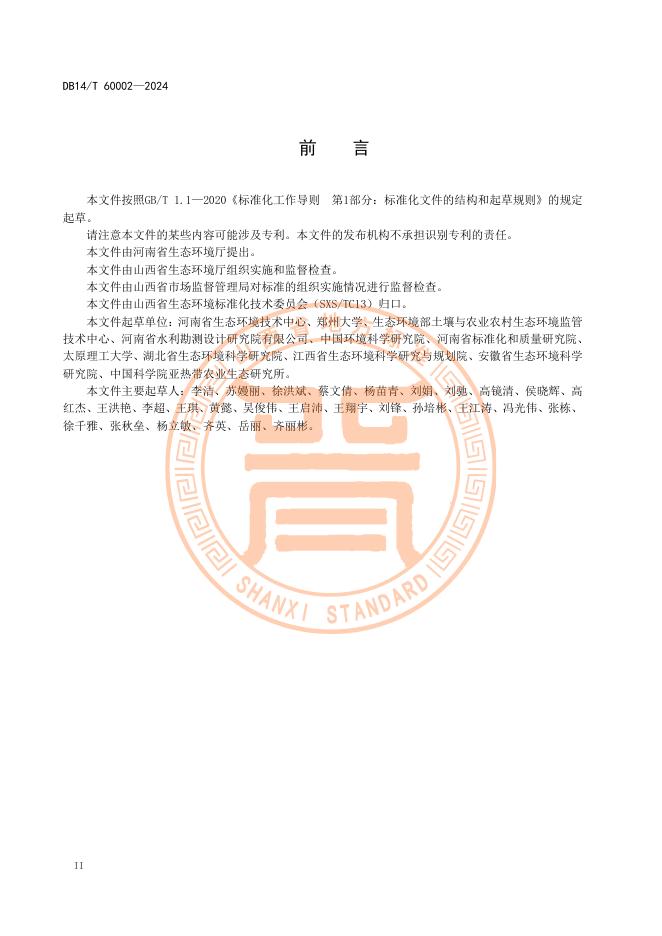 DB14/T 60002—2024

前　言

本文件按照GB/T 1.1—2020《标准化工作导则　第1部分：标准化文件的结构和起草规则》的规定起草。

请注意本文件的某些内容可能涉及专利。本文件的发布机构不承担识别专利的责任。

本文件由河南省生态环境厅提出。

本文件由山西省生态环境厅组织实施和监督检查。

本文件由山西省市场监督管理局对标准的组织实施情况进行监督检查。

本文件由山西省生态环境标准化技术委员会（SXS/TC13）归口。

本文件起草单位：河南省生态环境技术中心、郑州大学、生态环境部土壤与农业农村生态环境监管技术中心、河南省水利勘测设计研究院有限公司、中国环境科学研究院、河南省标准化和质量研究院、太原理工大学、湖北省生态环境科学研究院、江西省生态环境科学研究与规划院、安徽省生态环境科学研究院、中国科学院亚热带农业生态研究所。

本文件主要起草人：李洁、苏嫚丽、徐洪斌、蔡文倩、杨苗青、刘娟、刘驰、高镜清、侯晓辉、高红杰、王洪艳、李超、王琪、黄懿、吴俊伟、王启沛、王翔宇、刘锋、孙培彬、王江涛、冯光伟、张栋、徐千雅、张秋垒、杨立敏、齐英、岳丽、齐丽彬。

SHANXI STANDARD

II